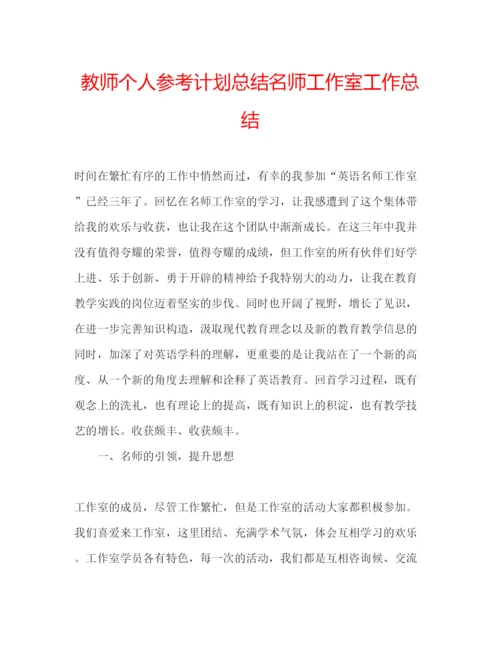 教师个人参考计划总结名师工作室工作总结

时间在繁忙有序的工作中悄然而过，有幸的我参加“英语名师工作室”已经三年了。回忆在名师工作室的学习，让我感遭到了这个集体带给我的欢乐与收获，也让我在这个团队中渐渐成长。在这三年中我并没有值得夸耀的荣誉，值得夸耀的成绩，但工作室的所有伙伴们好学上进、乐于创新、勇于开辟的精神给予我特别大的动力，让我在教育教学实践的岗位迈着坚实的步伐。同时也开阔了视野，增长了见识，在进一步完善知识构造，汲取现代教育理念以及新的教育教学信息的同时，加深了对英语学科的理解，更重要的是让我站在了一个新的高度、从一个新的角度去理解和诠释了英语教育。回首学习过程，既有观念上的洗礼，也有理论上的提高，既有知识上的积淀，也有教学技艺的增长。收获颇丰、收获颇丰。

一、名师的引领，提升思想

工作室的成员，尽管工作繁忙，但是工作室的活动大家都积极参加。我们喜爱来工作室，这里团结、充满学术气氛，体会互相学习的欢乐。工作室学员各有特色，每一次的活动，我们都是互相咨询候、交流